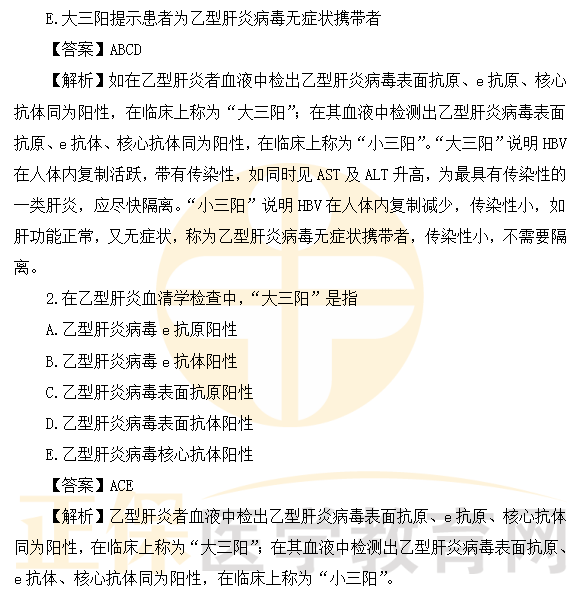 E.大三阳提示患者为乙型肝炎病毒无症状携带者

【答案】ABCD

【解析】如在乙型肝炎者血液中检出乙型肝炎病毒表面抗原、e抗原、核心抗体同为阳性，在临床上称为“大三阳”；在其血液中检测出乙型肝炎病毒表面抗原、e抗体、核心抗体同为阳性，在临床上称为“小三阳”。“大三阳”说明HBV在人体内复制活跃，带有传染性，如同时见AST及ALT升高，为最具有传染性的一类肝炎，应尽快隔离。“小三阳”说明HBV在人体内复制减少，传染性小，如肝功能正常，又无症状，称为乙型肝炎病毒无症状携带者，传染性小，不需要隔离。

2.在乙型肝炎血清学检查中，“大三阳”是指

A.乙型肝炎病毒e抗原阳性

B.乙型肝炎病毒e抗体阳性

C.乙型肝炎病毒表面抗原阳性

D.乙型肝炎病毒表面抗体阳性

E.乙型肝炎病毒核心抗体阳性

【答案】ACE

【解析】乙型肝炎者血液中检出乙型肝炎病毒表面抗原、e抗原、核心抗体同为阳性，在临床上称为“大三阳”；在其血液中检测出乙型肝炎病毒表面抗原、e抗体、核心抗体同为阳性，在临床上称为“小三阳”。

正保医学教育网